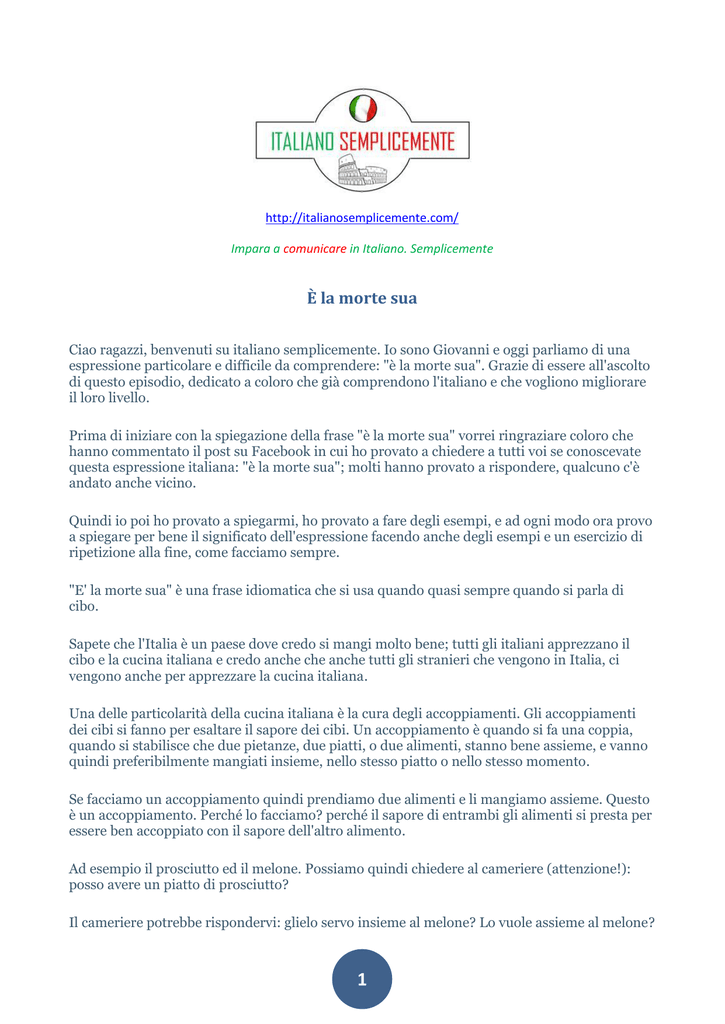 ITALIANO SEMPLICEMENTE

http://italianosemplicemente.com/

Impara a comunicare in Italiano. Semplicemente

È la morte sua

Ciao ragazzi, benvenuti su italiano semplicemente. Io sono Giovanni e oggi parliamo di una espressione particolare e difficile da comprendere: "è la morte sua". Grazie di essere all'ascolto di questo episodio, dedicato a coloro che già comprendono l'italiano e che vogliono migliorare il loro livello.

Prima di iniziare con la spiegazione della frase "è la morte sua" vorrei ringraziare coloro che hanno commentato il post su Facebook in cui ho provato a chiedere a tutti voi se conoscevate questa espressione italiana: "è la morte sua"; molti hanno provato a rispondere, qualcuno c'è andato anche vicino.

Quindi io poi ho provato a spiegarmi, ho provato a fare degli esempi, e ad ogni modo ora provo a spiegare per bene il significato dell'espressione facendo anche degli esempi e un esercizio di ripetizione alla fine, come facciamo sempre.

"E' la morte sua" è una frase idiomatica che si usa quando quasi sempre quando si parla di cibo.

Sapete che l'Italia è un paese dove credo si mangi molto bene; tutti gli italiani apprezzano il cibo e la cucina italiana e credo anche che anche tutti gli stranieri che vengono in Italia, ci vengono anche per apprezzare la cucina italiana.

Una delle particolarità della cucina italiana è la cura degli accoppiamenti. Gli accoppiamenti dei cibi si fanno per esaltare il sapore dei cibi. Un accoppiamento è quando si fa una coppia, quando si stabilisce che due pietanze, due piatti, o due alimenti, stanno bene assieme, e vanno quindi preferibilmente mangiati insieme, nello stesso piatto o nello stesso momento.

Se facciamo un accoppiamento quindi prendiamo due alimenti e li mangiamo assieme. Questo è un accoppiamento. Perché lo facciamo? perché il sapore di entrambi gli alimenti si presta per essere ben accoppiato con il sapore dell'altro alimento.

Ad esempio il prosciutto ed il melone. Possiamo quindi chiedere al cameriere (attenzione!): posso avere un piatto di prosciutto?

Il cameriere potrebbe rispondervi: glielo servo insieme al melone? Lo vuole assieme al melone?

1